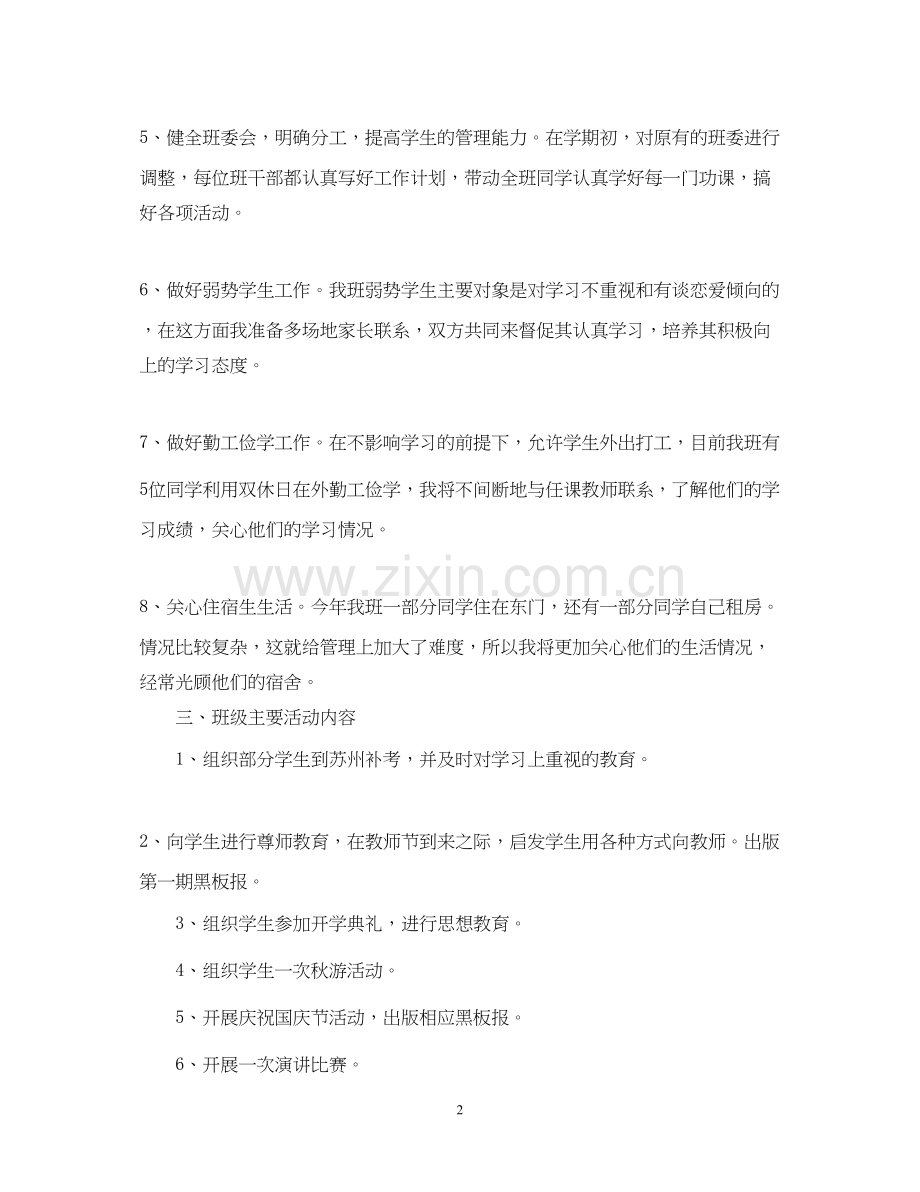 5、健全班委会，明确分工，提高学生的管理能力。在学期初，对原有的班委进行调整，每位班干部都认真写好工作计划，带动全班同学认真学好每一门功课，搞好各项活动。

6、做好弱势学生工作。我班弱势学生主要对象是对学习不重视和有谈恋爱倾向的，在这方面我准备多场地家长联系，双方共同来督促其认真学习，培养其积极向上的学习态度。

7、做好勤工俭学工作。在不影响学习的前提下，允许学生外出打工，目前我班有5位同学利用双休日在外勤工俭学，我将不间断地与任课教师联系，了解他们的学习成绩，关心他们的学习情况。

www.zixin.com.cn

8、关心住宿生生活。今年我班一部分同学住在东门，还有一部分同学自己租房。情况比较复杂，这就给管理上加大了难度，所以我将更加关心他们的生活情况，经常光顾他们的宿舍。

三、班级主要活动内容

1、组织部分学生到苏州补考，并及时对学习上重视的教育。

2、向学生进行尊师教育，在教师节到来之际，启发学生用各种方式向教师。出版第一期黑板报。

3、组织学生参加开学典礼，进行思想教育。

4、组织学生一次秋游活动。

5、开展庆祝国庆节活动，出版相应黑板报。

6、开展一次演讲比赛。

2